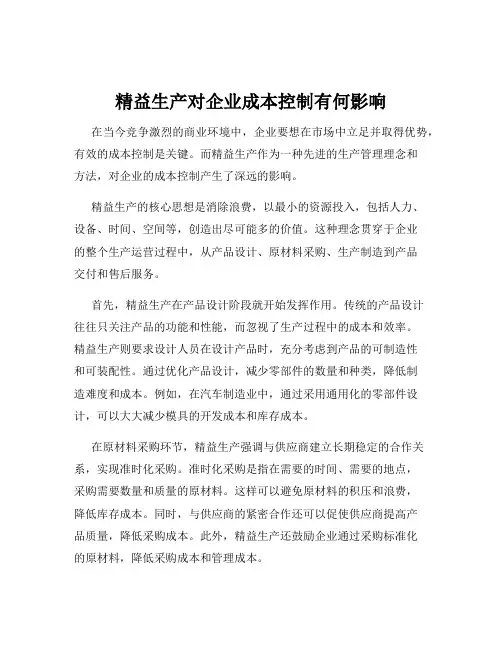 精益生产对企业成本控制有何影响

在当今竞争激烈的商业环境中，企业要想在市场中立足并取得优势，有效的成本控制是关键。而精益生产作为一种先进的生产管理理念和方法，对企业的成本控制产生了深远的影响。

精益生产的核心思想是消除浪费，以最小的资源投入，包括人力、设备、时间、空间等，创造出尽可能多的价值。这种理念贯穿于企业的整个生产运营过程中，从产品设计、原材料采购、生产制造到产品交付和售后服务。

首先，精益生产在产品设计阶段就开始发挥作用。传统的产品设计往往只关注产品的功能和性能，而忽视了生产过程中的成本和效率。精益生产则要求设计人员在设计产品时，充分考虑到产品的可制造性和可装配性。通过优化产品设计，减少零部件的数量和种类，降低制造难度和成本。例如，在汽车制造业中，通过采用通用化的零部件设计，可以大大减少模具的开发成本和库存成本。

在原材料采购环节，精益生产强调与供应商建立长期稳定的合作关系，实现准时化采购。准时化采购是指在需要的时间、需要的地点，采购需要数量和质量的原材料。这样可以避免原材料的积压和浪费，降低库存成本。同时，与供应商的紧密合作还可以促使供应商提高产品质量，降低采购成本。此外，精益生产还鼓励企业通过采购标准化的原材料，降低采购成本和管理成本。